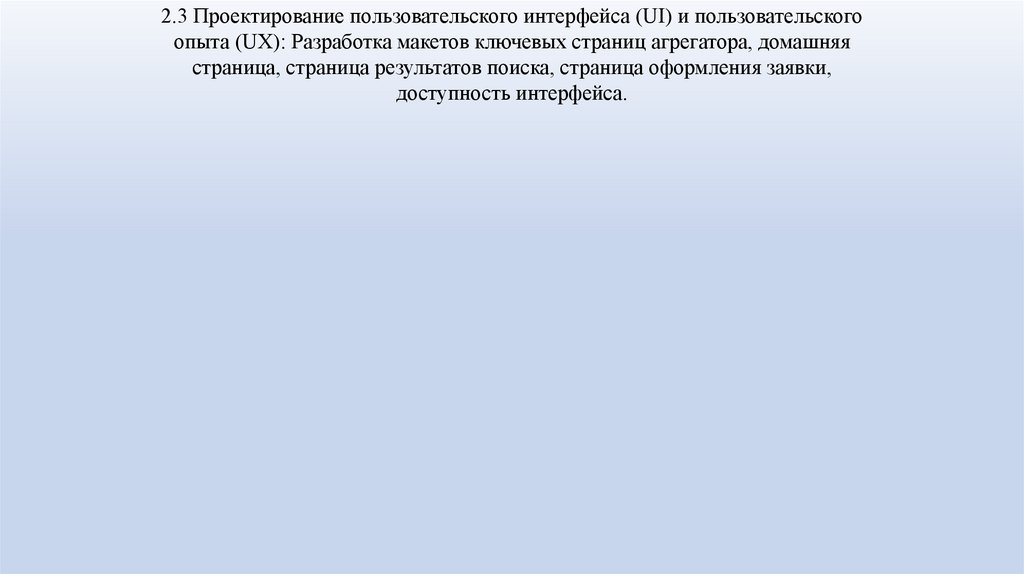 2.3 Проектирование пользовательского интерфейса (UI) и пользовательского опыта (UX): Разработка макетов ключевых страниц агрегатора, домашняя страница, страница результатов поиска, страница оформления заявки, доступность интерфейса.